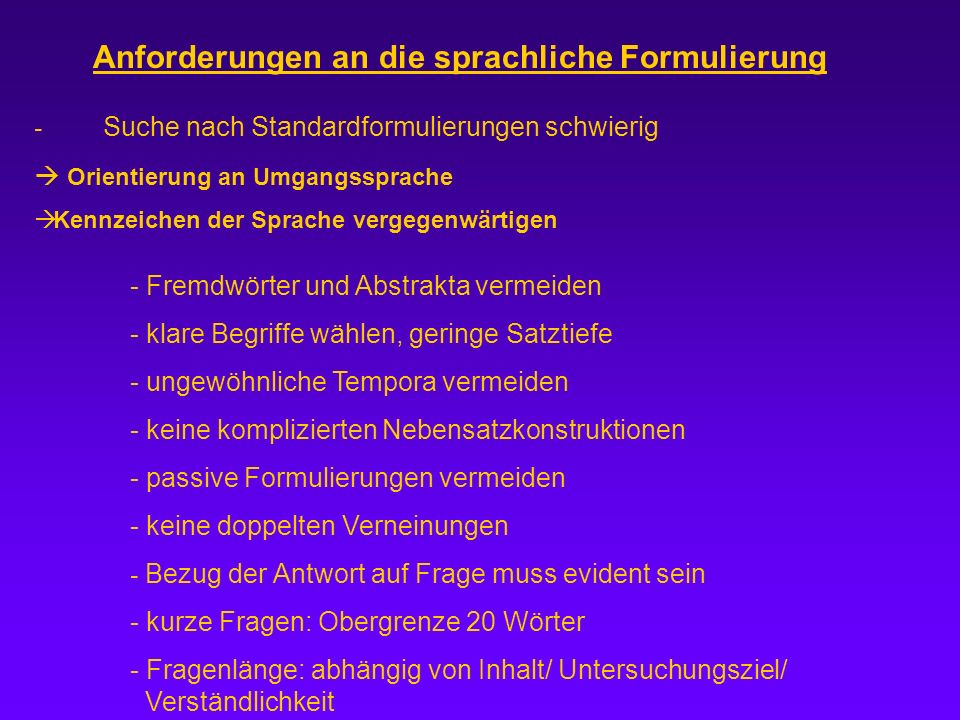 Anforderungen an die sprachliche Formulierung

- Suche nach Standardformulierungen schwierig

→ Orientierung an Umgangssprache

→Kennzeichen der Sprache vergegenwärtigen

- Fremdwörter und Abstrakta vermeiden

- klare Begriffe wählen, geringe Satztiefe

- ungewöhnliche Tempora vermeiden

- keine komplizierten Nebensatzkonstruktionen

- passive Formulierungen vermeiden

- keine doppelten Verneinungen

- Bezug der Antwort auf Frage muss evident sein

- kurze Fragen: Obergrenze 20 Wörter

- Fragenlänge: abhängig von Inhalt/ Untersuchungsziel/ Verständlichkeit